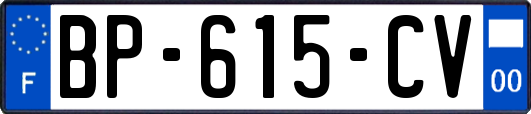 F
BP-615-CV
00